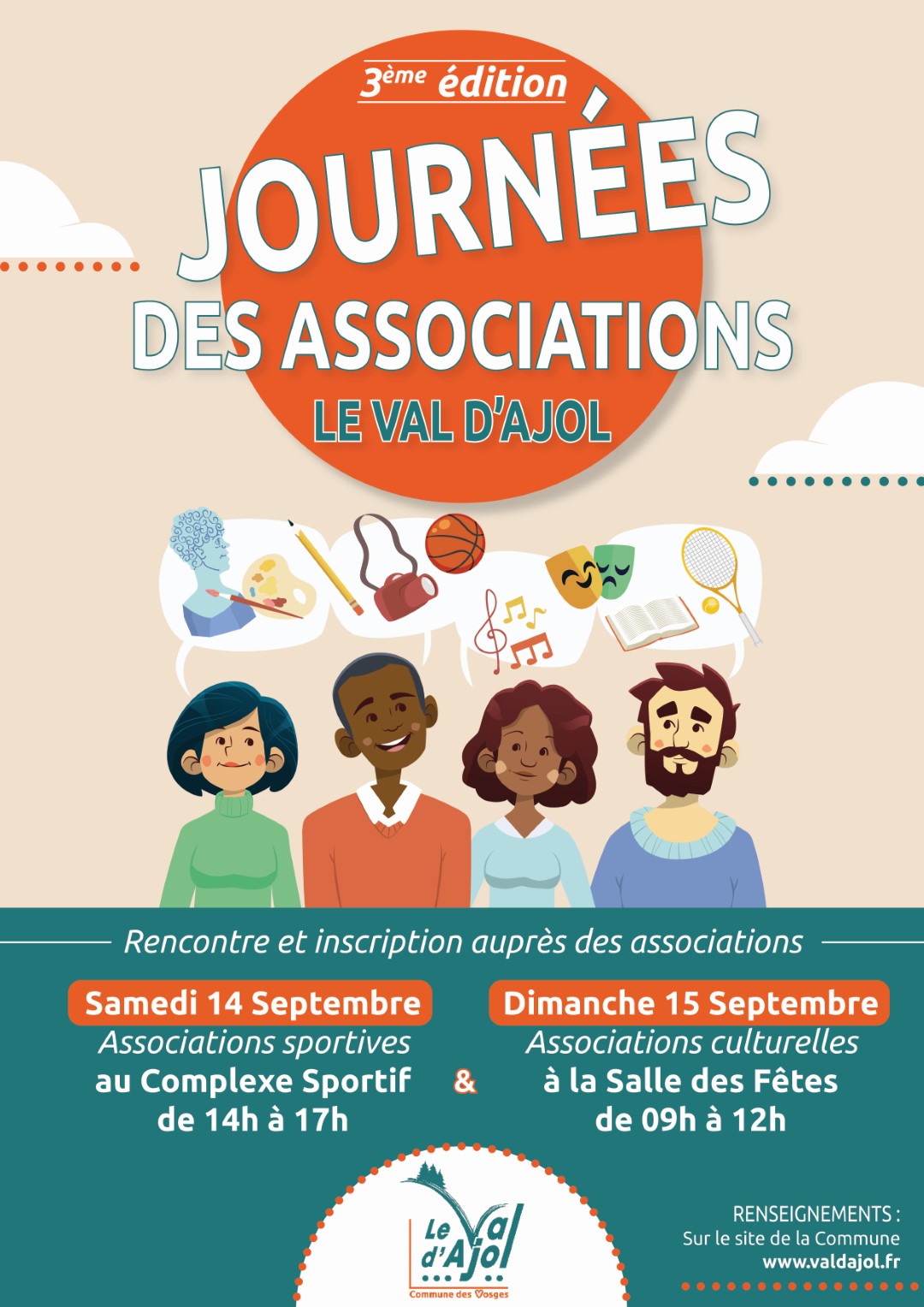 3ème édition

JOURNÉES
DES ASSOCIATIONS
LE VAL D'AJOL

Rencontre et inscription auprès des associations

Samedi 14 Septembre
Associations sportives
au Complexe Sportif
de 14h à 17h

&

Dimanche 15 Septembre
Associations culturelles
à la Salle des Fêtes
de 09h à 12h

Le Val d'Ajol
Commune des Vosges

RENSEIGNEMENTS :
Sur le site de la Commune
www.valdajol.fr